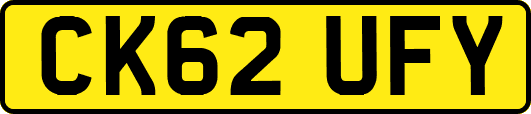 CK62 UFY